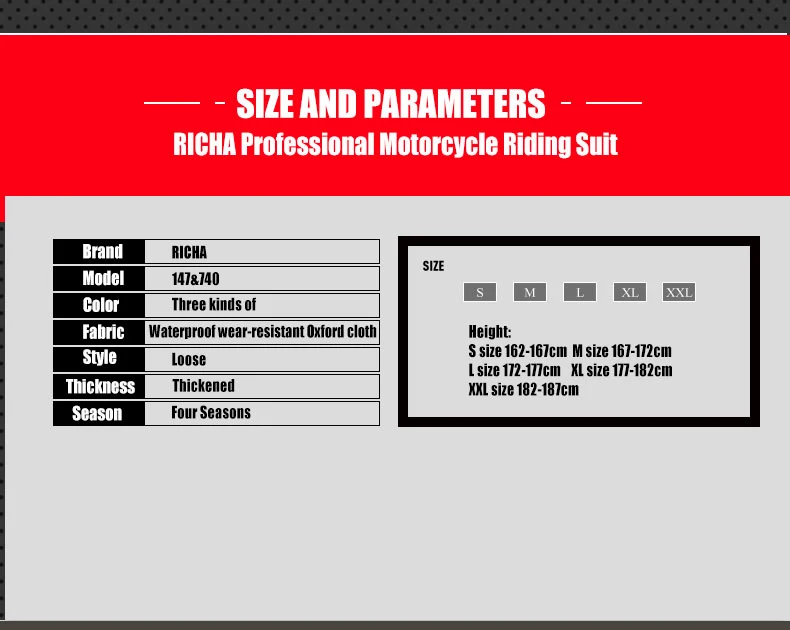 SIZE AND PARAMETERS

RICHA Professional Motorcycle Riding Suit

| Brand | RICHA |
|---|---|
| Model | 147&740 |
| Color | Three kinds of |
| Fabric | Waterproof wear-resistant Oxford cloth |
| Style | Loose |
| Thickness | Thickened |
| Season | Four Seasons |

SIZE

S M L XL XXL

Height:
S size 162-167cm M size 167-172cm
L size 172-177cm XL size 177-182cm
XXL size 182-187cm